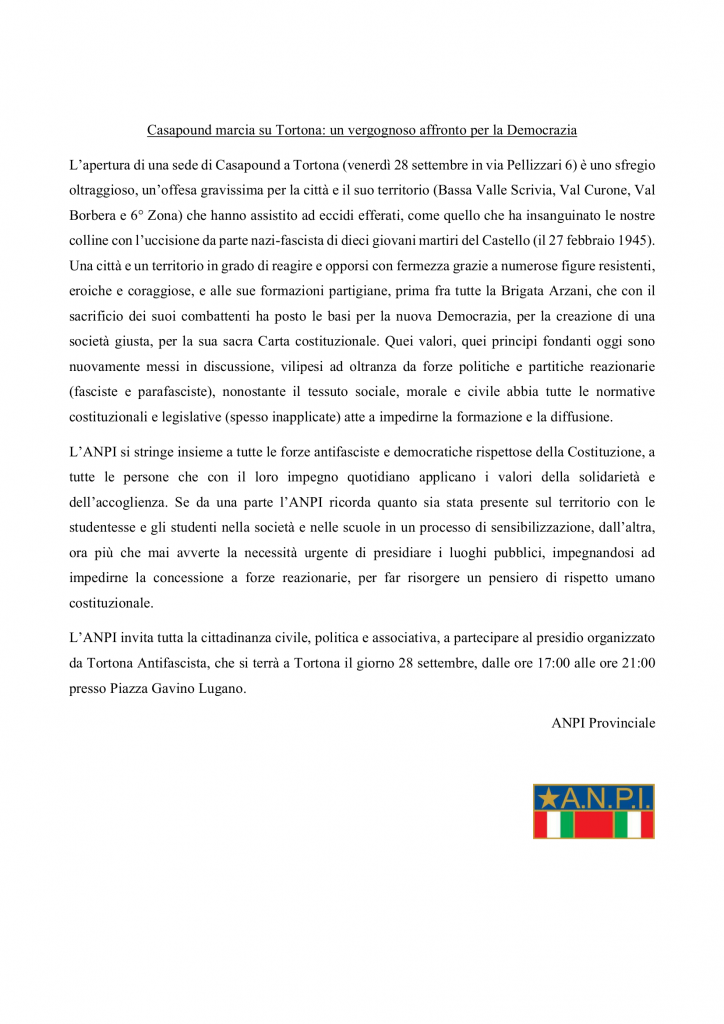 Casapound marcia su Tortona: un vergognoso affronto per la Democrazia

L'apertura di una sede di Casapound a Tortona (venerdì 28 settembre in via Pellizzari 6) è uno sfregio oltraggioso, un'offesa gravissima per la città e il suo territorio (Bassa Valle Scrivia, Val Curone, Val Borbera e 6° Zona) che hanno assistito ad eccidi efferati, come quello che ha insanguinato le nostre colline con l'uccisione da parte nazi-fascista di dieci giovani martiri del Castello (il 27 febbraio 1945). Una città e un territorio in grado di reagire e opporsi con fermezza grazie a numerose figure resistenti, eroiche e coraggiose, e alle sue formazioni partigiane, prima fra tutte la Brigata Arzani, che con il sacrificio dei suoi combattenti ha posto le basi per la nuova Democrazia, per la creazione di una società giusta, per la sua sacra Carta costituzionale. Quei valori, quei principi fondanti oggi sono nuovamente messi in discussione, vilipesi ad oltranza da forze politiche e partitiche reazionarie (fasciste e parafasciste), nonostante il tessuto sociale, morale e civile abbia tutte le normative costituzionali e legislative (spesso inapplicate) atte a impedirne la formazione e la diffusione.

L'ANPI si stringe insieme a tutte le forze antifasciste e democratiche rispettose della Costituzione, a tutte le persone che con il loro impegno quotidiano applicano i valori della solidarietà e dell'accoglienza. Se da una parte l'ANPI ricorda quanto sia stata presente sul territorio con le studentesse e gli studenti nella società e nelle scuole in un processo di sensibilizzazione, dall'altra, ora più che mai avverte la necessità urgente di presidiare i luoghi pubblici, impegnandosi ad impedirne la concessione a forze reazionarie, per far risorgere un pensiero di rispetto umano costituzionale.

L'ANPI invita tutta la cittadinanza civile, politica e associativa, a partecipare al presidio organizzato da Tortona Antifascista, che si terrà a Tortona il giorno 28 settembre, dalle ore 17:00 alle ore 21:00 presso Piazza Gavino Lugano.

ANPI Provinciale

A.N.P.I.